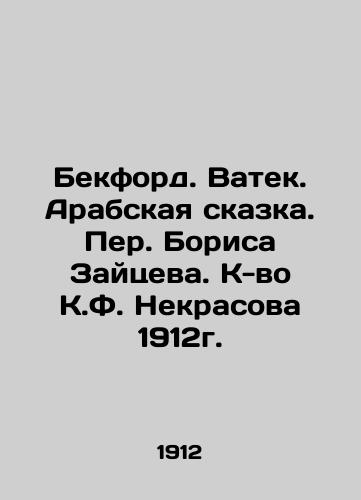 Бекфорд. Ватек. Арабская сказка. Пер. Бориса Зайцева. К-во К.Ф. Некрасова 1912г.

1912